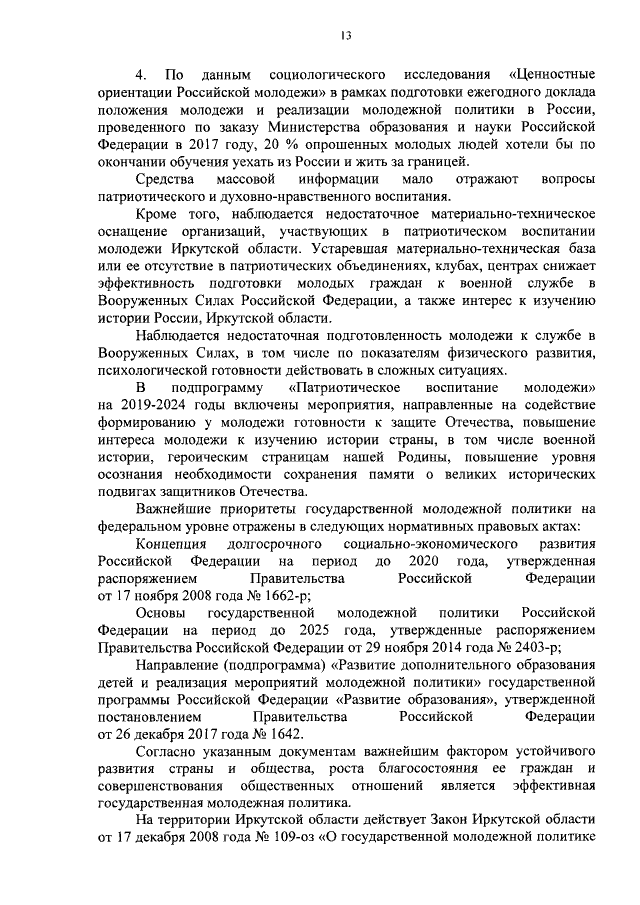 13

4. По данным социологического исследования «Ценностные ориентации Российской молодежи» в рамках подготовки ежегодного доклада положения молодежи и реализации молодежной политики в России, проведенного по заказу Министерства образования и науки Российской Федерации в 2017 году, 20 % опрошенных молодых людей хотели бы по окончании обучения уехать из России и жить за границей.

Средства массовой информации мало отражают вопросы патриотического и духовно-нравственного воспитания.

Кроме того, наблюдается недостаточное материально-техническое оснащение организаций, участвующих в патриотическом воспитании молодежи Иркутской области. Устаревшая материально-техническая база или ее отсутствие в патриотических объединениях, клубах, центрах снижает эффективность подготовки молодых граждан к военной службе в Вооруженных Силах Российской Федерации, а также интерес к изучению истории России, Иркутской области.

Наблюдается недостаточная подготовленность молодежи к службе в Вооруженных Силах, в том числе по показателям физического развития, психологической готовности действовать в сложных ситуациях.

В подпрограмму «Патриотическое воспитание молодежи» на 2019-2024 годы включены мероприятия, направленные на содействие формированию у молодежи готовности к защите Отечества, повышение интереса молодежи к изучению истории страны, в том числе военной истории, героическим страницам нашей Родины, повышение уровня осознания необходимости сохранения памяти о великих исторических подвигах защитников Отечества.

Важнейшие приоритеты государственной молодежной политики на федеральном уровне отражены в следующих нормативных правовых актах:

Концепция долгосрочного социально-экономического развития Российской Федерации на период до 2020 года, утвержденная распоряжением Правительства Российской Федерации от 17 ноября 2008 года № 1662-р;

Основы государственной молодежной политики Российской Федерации на период до 2025 года, утвержденные распоряжением Правительства Российской Федерации от 29 ноября 2014 года № 2403-р;

Направление (подпрограмма) «Развитие дополнительного образования детей и реализация мероприятий молодежной политики» государственной программы Российской Федерации «Развитие образования», утвержденной постановлением Правительства Российской Федерации от 26 декабря 2017 года № 1642.

Согласно указанным документам важнейшим фактором устойчивого развития страны и общества, роста благосостояния ее граждан и совершенствования общественных отношений является эффективная государственная молодежная политика.

На территории Иркутской области действует Закон Иркутской области от 17 декабря 2008 года № 109-оз «О государственной молодежной политике